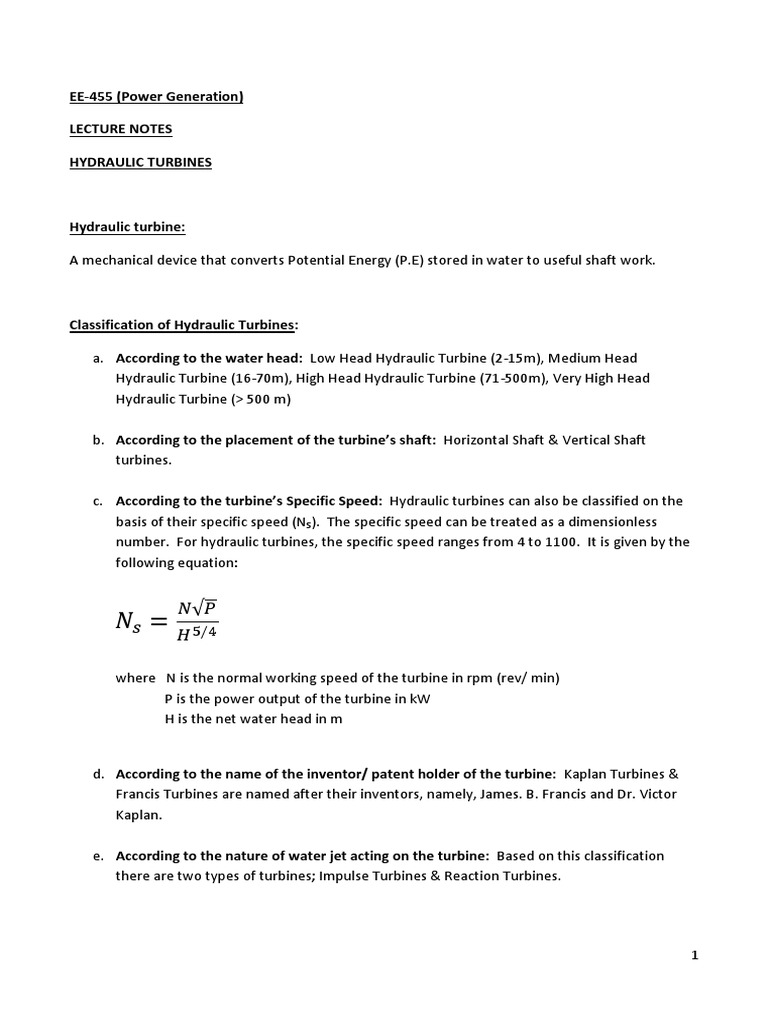 EE-455 (Power Generation)

LECTURE NOTES

HYDRAULIC TURBINES

Hydraulic turbine:

A mechanical device that converts Potential Energy (P.E) stored in water to useful shaft work.

Classification of Hydraulic Turbines:

a. According to the water head: Low Head Hydraulic Turbine (2-15m), Medium Head Hydraulic Turbine (16-70m), High Head Hydraulic Turbine (71-500m), Very High Head Hydraulic Turbine (> 500 m)

b. According to the placement of the turbine's shaft: Horizontal Shaft & Vertical Shaft turbines.

c. According to the turbine's Specific Speed: Hydraulic turbines can also be classified on the basis of their specific speed ($N_S$). The specific speed can be treated as a dimensionless number. For hydraulic turbines, the specific speed ranges from 4 to 1100. It is given by the following equation:

$N_s = \frac{N\sqrt{P}}{H^{5/4}}$

where N is the normal working speed of the turbine in rpm (rev/ min)
P is the power output of the turbine in kW
H is the net water head in m

d. According to the name of the inventor/ patent holder of the turbine: Kaplan Turbines & Francis Turbines are named after their inventors, namely, James. B. Francis and Dr. Victor Kaplan.

e. According to the nature of water jet acting on the turbine: Based on this classification there are two types of turbines; Impulse Turbines & Reaction Turbines.

1